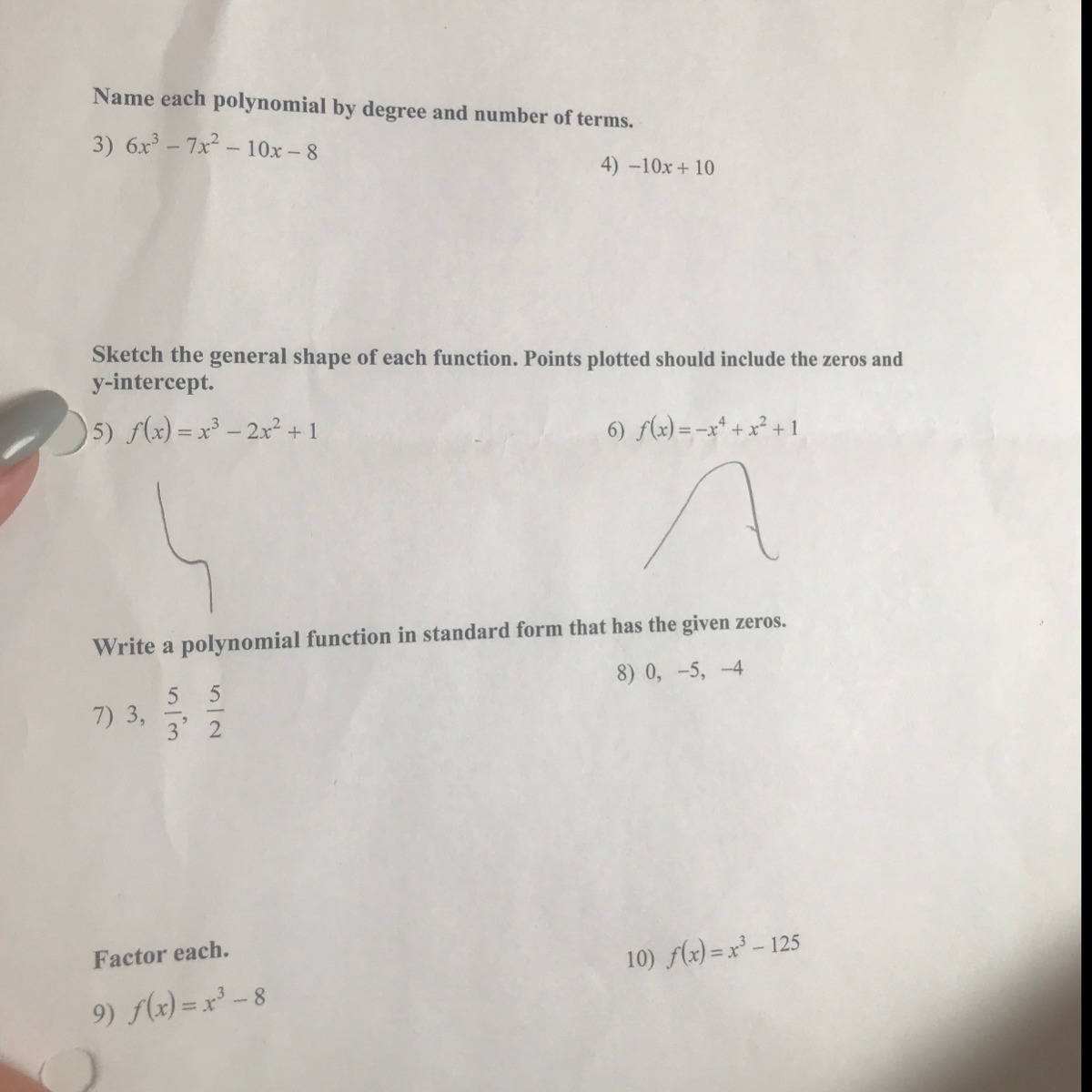 Name each polynomial by degree and number of terms.

3) $6x^3 - 7x^2 - 10x - 8$

4) $-10x + 10$

Sketch the general shape of each function. Points plotted should include the zeros and y-intercept.

5) $f(x) = x^3 - 2x^2 + 1$

6) $f(x) = -x^4 + x^2 + 1$

Write a polynomial function in standard form that has the given zeros.

7) $3, \frac{5}{3}, \frac{5}{2}$

8) $0, -5, -4$

Factor each.

9) $f(x) = x^3 - 8$

10) $f(x) = x^3 - 125$